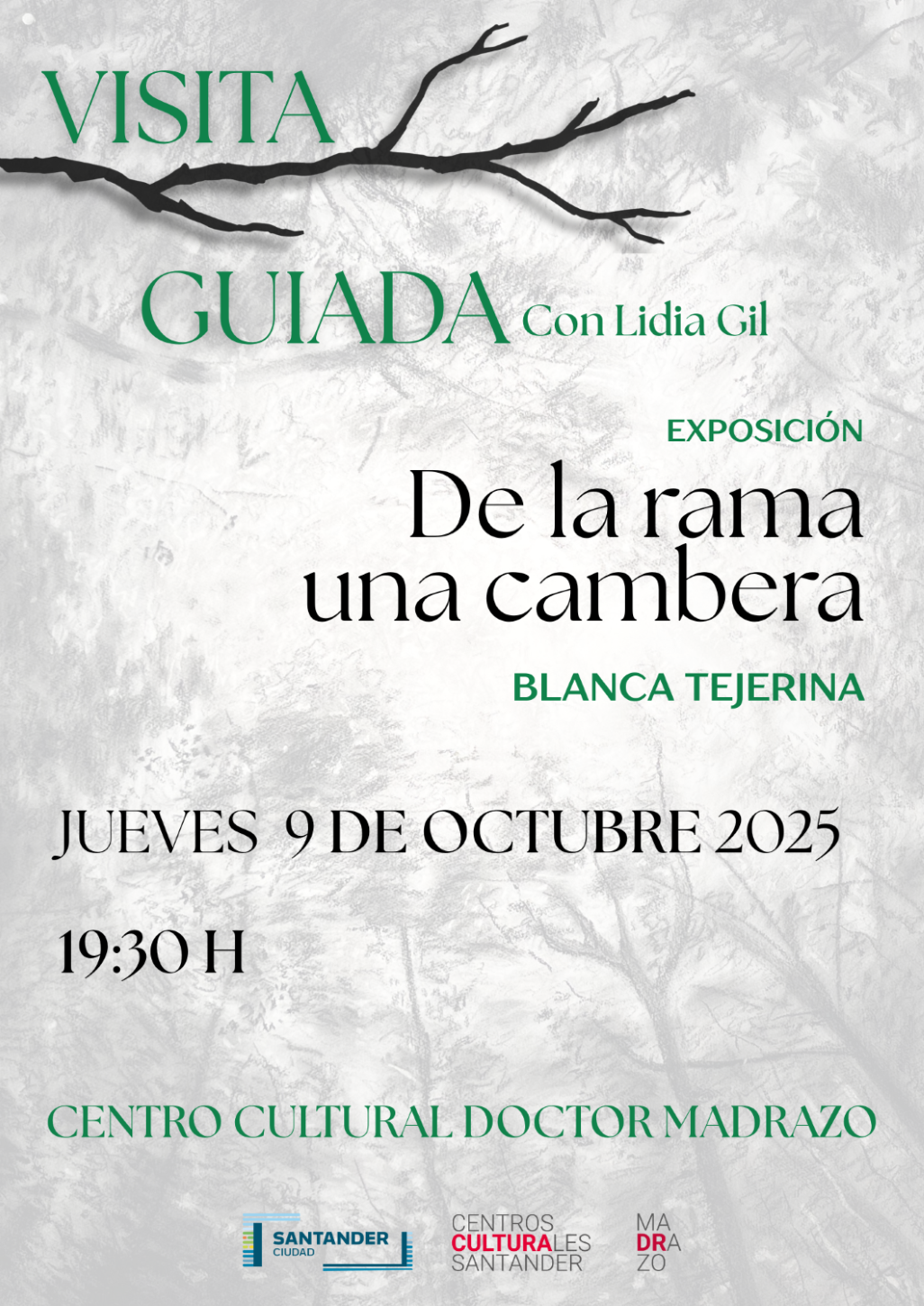 VISITA

GUIADA Con Lidia Gil

EXPOSICIÓN

De la rama una cambera

BLANCA TEJERINA

JUEVES 9 DE OCTUBRE 2025

19:30 H

CENTRO CULTURAL DOCTOR MADRAZO

SANTANDER CIUDAD

CENTROS CULTURALES SANTANDER

MA
DRA
ZO